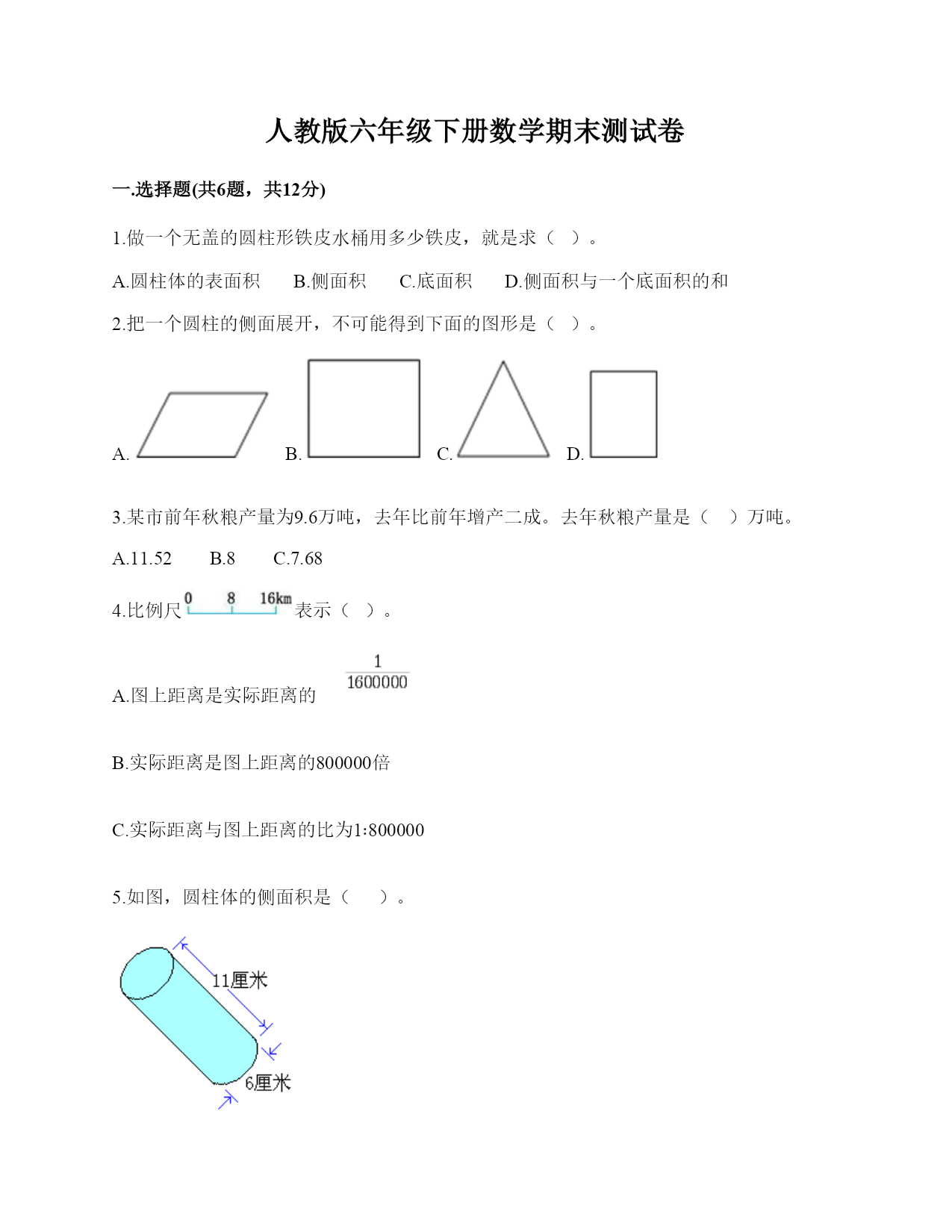 人教版六年级下册数学期末测试卷

一.选择题(共6题，共12分)

1.做一个无盖的圆柱形铁皮水桶用多少铁皮，就是求（ ）。

A.圆柱体的表面积　B.侧面积　C.底面积　D.侧面积与一个底面积的和

2.把一个圆柱的侧面展开，不可能得到下面的图形是（ ）。

A.　B.　C.　D.

3.某市前年秋粮产量为9.6万吨，去年比前年增产二成。去年秋粮产量是（ ）万吨。

A.11.52　B.8　C.7.68

4.比例尺 0 8 16km 表示（ ）。

A.图上距离是实际距离的 $\frac{1}{1600000}$

B.实际距离是图上距离的800000倍

C.实际距离与图上距离的比为1:800000

5.如图，圆柱体的侧面积是（ ）。

11厘米

6厘米